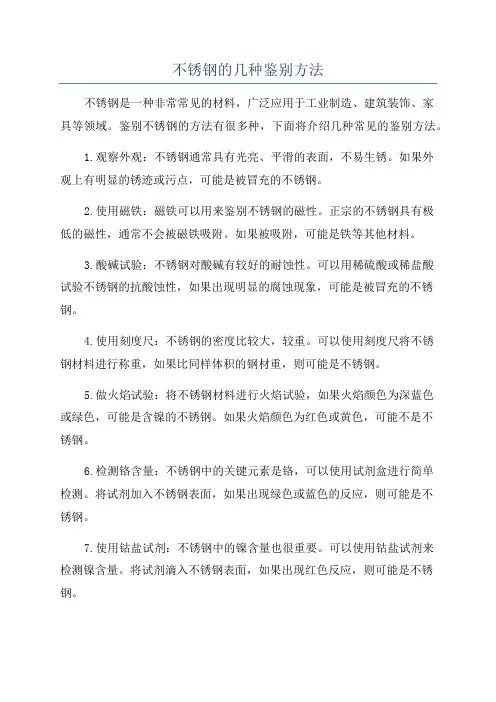 不锈钢的几种鉴别方法

不锈钢是一种非常常见的材料，广泛应用于工业制造、建筑装饰、家具等领域。鉴别不锈钢的方法有很多种，下面将介绍几种常见的鉴别方法。

1. 观察外观：不锈钢通常具有光亮、平滑的表面，不易生锈。如果外观上有明显的锈迹或污点，可能是被冒充的不锈钢。

2. 使用磁铁：磁铁可以用来鉴别不锈钢的磁性。正宗的不锈钢具有极低的磁性，通常不会被磁铁吸附。如果被吸附，可能是铁等其他材料。

3. 酸碱试验：不锈钢对酸碱有较好的耐蚀性。可以用稀硫酸或稀盐酸试验不锈钢的抗酸蚀性，如果出现明显的腐蚀现象，可能是被冒充的不锈钢。

4. 使用刻度尺：不锈钢的密度比较大，较重。可以使用刻度尺将不锈钢材料进行称重，如果比同样体积的钢材重，则可能是不锈钢。

5. 做火焰试验：将不锈钢材料进行火焰试验，如果火焰颜色为深蓝色或绿色，可能是含镍的不锈钢。如果火焰颜色为红色或黄色，可能不是不锈钢。

6. 检测铬含量：不锈钢中的关键元素是铬，可以使用试剂盒进行简单检测。将试剂加入不锈钢表面，如果出现绿色或蓝色的反应，则可能是不锈钢。

7. 使用钴盐试剂：不锈钢中的镍含量也很重要。可以使用钴盐试剂来检测镍含量。将试剂滴入不锈钢表面，如果出现红色反应，则可能是不锈钢。